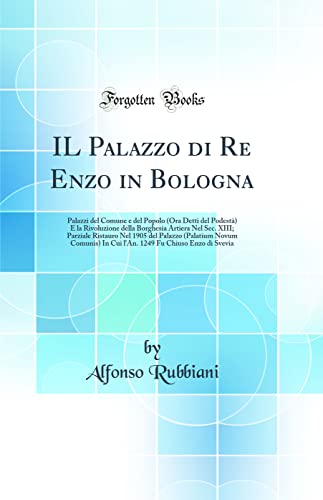 Forgotten Books

IL Palazzo di Re Enzo in Bologna

Palazzi del Comune e del Popolo (Ora Detti del Podestà) E la Rivoluzione della Borghesia Artiera Nel Sec. XIII; Parziale Ristauro Nel 1905 del Palazzo (Palatium Novum Comunis) In Cui l'An. 1249 Fu Chiuso Enzo di Svevia

by
Alfonso Rubbiani